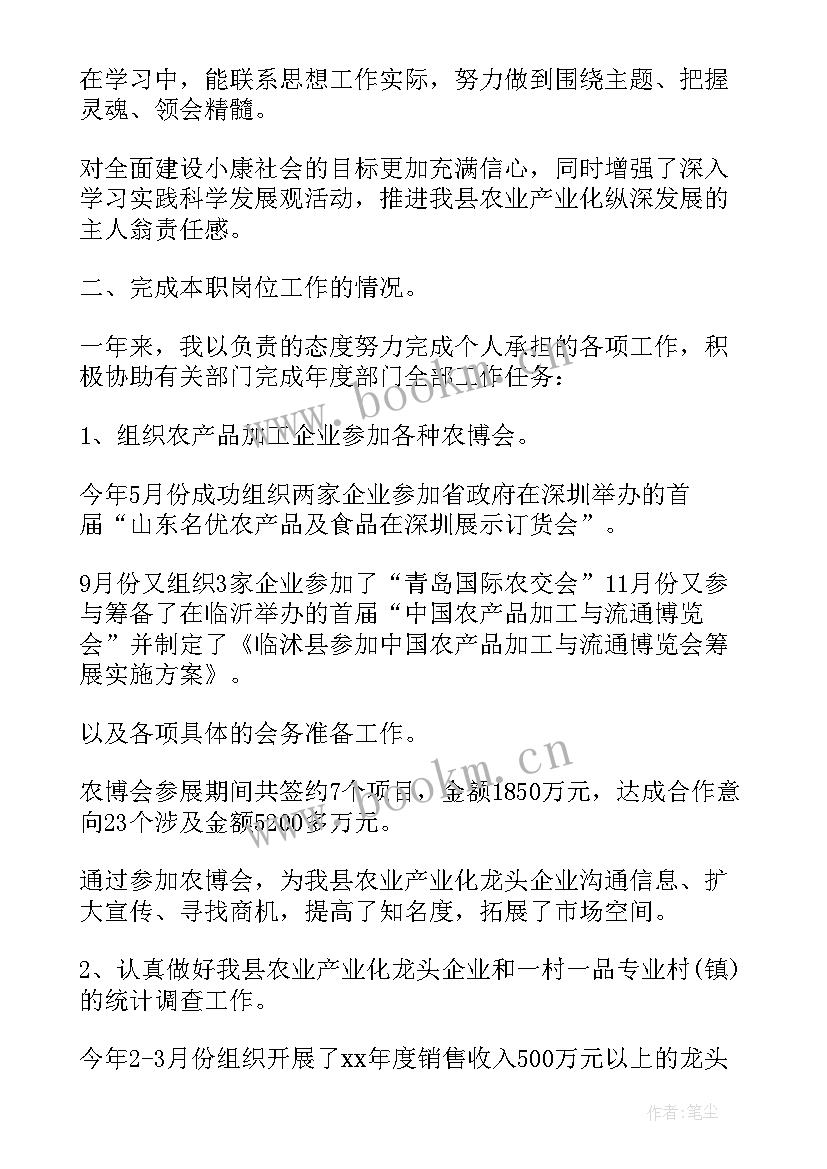 在学习中，能联系思想工作实际，努力做到围绕主题、把握灵魂、领会精髓。

对全面建设小康社会的目标更加充满信心，同时增强了深入学习实践科学发展观活动，推进我县农业产业化纵深发展的主人翁责任感。

二、完成本职岗位工作的情况。

一年来，我以负责的态度努力完成个人承担的各项工作，积极协助有关部门完成年度部门全部工作任务：

1、组织农产品加工企业参加各种农博会。

今年5月份成功组织两家企业参加省政府在深圳举办的首届“山东名优农产品及食品在深圳展示订货会”。

9月份又组织3家企业参加了“青岛国际农交会”11月份又参与筹备了在临沂举办的首届“中国农产品加工与流通博览会”并制定了《临沭县参加中国农产品加工与流通博览会筹展实施方案》。

以及各项具体的会务准备工作。

农博会参展期间共签约7个项目，金额1850万元，达成合作意向23个涉及金额5200多万元。

通过参加农博会，为我县农业产业化龙头企业沟通信息、扩大宣传、寻找商机，提高了知名度，拓展了市场空间。

2、认真做好我县农业产业化龙头企业和一村一品专业村(镇)的统计调查工作。

今年2-3月份组织开展了xx年度销售收入500万元以上的龙头

www.bookm.cn

www.bookm.cn

作者：笔尘